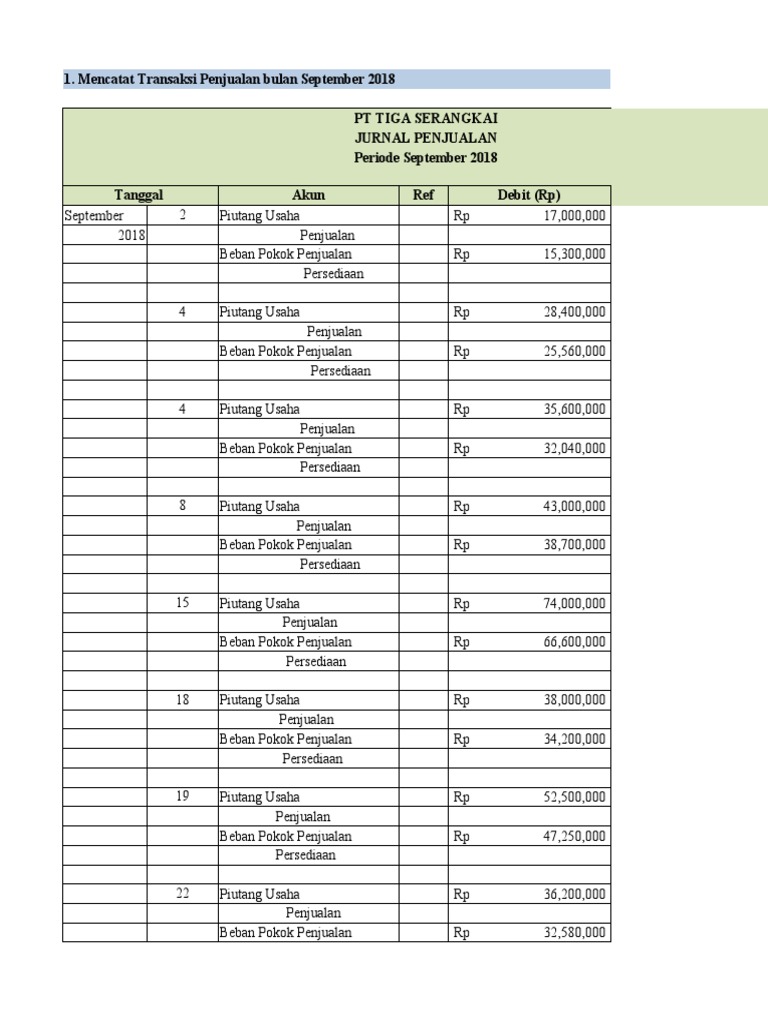 1. Mencatat Transaksi Penjualan bulan September 2018

PT TIGA SERANGKAI
JURNAL PENJUALAN
Periode September 2018

| Tanggal | | Akun | Ref | Debit (Rp) |
|---|---|---|---|---|
| September | 2 | Piutang Usaha | | Rp 17,000,000 |
| 2018 | | Penjualan | | |
| | | Beban Pokok Penjualan | | Rp 15,300,000 |
| | | Persediaan | | |
| | | | | |
| | 4 | Piutang Usaha | | Rp 28,400,000 |
| | | Penjualan | | |
| | | Beban Pokok Penjualan | | Rp 25,560,000 |
| | | Persediaan | | |
| | | | | |
| | 4 | Piutang Usaha | | Rp 35,600,000 |
| | | Penjualan | | |
| | | Beban Pokok Penjualan | | Rp 32,040,000 |
| | | Persediaan | | |
| | | | | |
| | 8 | Piutang Usaha | | Rp 43,000,000 |
| | | Penjualan | | |
| | | Beban Pokok Penjualan | | Rp 38,700,000 |
| | | Persediaan | | |
| | | | | |
| | 15 | Piutang Usaha | | Rp 74,000,000 |
| | | Penjualan | | |
| | | Beban Pokok Penjualan | | Rp 66,600,000 |
| | | Persediaan | | |
| | | | | |
| | 18 | Piutang Usaha | | Rp 38,000,000 |
| | | Penjualan | | |
| | | Beban Pokok Penjualan | | Rp 34,200,000 |
| | | Persediaan | | |
| | | | | |
| | 19 | Piutang Usaha | | Rp 52,500,000 |
| | | Penjualan | | |
| | | Beban Pokok Penjualan | | Rp 47,250,000 |
| | | Persediaan | | |
| | | | | |
| | 22 | Piutang Usaha | | Rp 36,200,000 |
| | | Penjualan | | |
| | | Beban Pokok Penjualan | | Rp 32,580,000 |